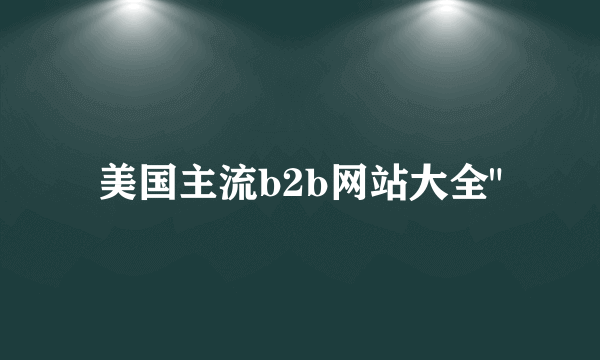 美国主流b2b网站大全"